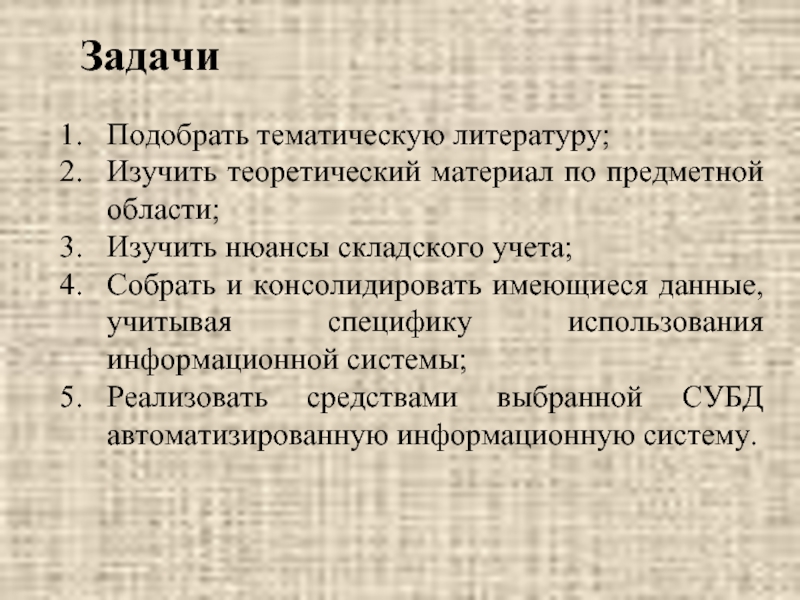 Задачи

1. Подобрать тематическую литературу;
2. Изучить теоретический материал по предметной области;
3. Изучить нюансы складского учета;
4. Собрать и консолидировать имеющиеся данные, учитывая специфику использования информационной системы;
5. Реализовать средствами выбранной СУБД автоматизированную информационную систему.